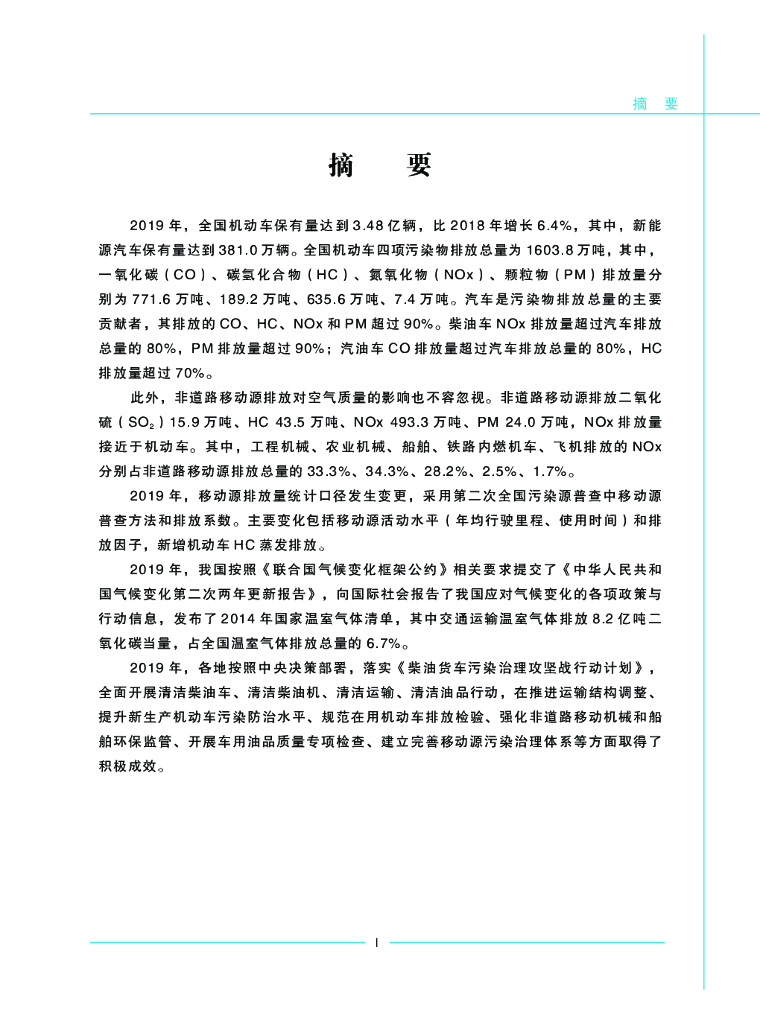 摘　要

摘　要

2019 年，全国机动车保有量达到 3.48 亿辆，比 2018 年增长 6.4%，其中，新能源汽车保有量达到 381.0 万辆。全国机动车四项污染物排放总量为 1603.8 万吨，其中，一氧化碳（CO）、碳氢化合物（HC）、氮氧化物（NOx）、颗粒物（PM）排放量分别为 771.6 万吨、189.2 万吨、635.6 万吨、7.4 万吨。汽车是污染物排放总量的主要贡献者，其排放的 CO、HC、NOx 和 PM 超过 90%。柴油车 NOx 排放量超过汽车排放总量的 80%，PM 排放量超过 90%；汽油车 CO 排放量超过汽车排放总量的 80%，HC 排放量超过 70%。

此外，非道路移动源排放对空气质量的影响也不容忽视。非道路移动源排放二氧化硫（$SO_2$）15.9 万吨、HC 43.5 万吨、NOx 493.3 万吨、PM 24.0 万吨，NOx 排放量接近于机动车。其中，工程机械、农业机械、船舶、铁路内燃机车、飞机排放的 NOx 分别占非道路移动源排放总量的 33.3%、34.3%、28.2%、2.5%、1.7%。

2019 年，移动源排放量统计口径发生变更，采用第二次全国污染源普查中移动源普查方法和排放系数。主要变化包括移动源活动水平（年均行驶里程、使用时间）和排放因子，新增机动车 HC 蒸发排放。

2019 年，我国按照《联合国气候变化框架公约》相关要求提交了《中华人民共和国气候变化第二次两年更新报告》，向国际社会报告了我国应对气候变化的各项政策与行动信息，发布了 2014 年国家温室气体清单，其中交通运输温室气体排放 8.2 亿吨二氧化碳当量，占全国温室气体排放总量的 6.7%。

2019 年，各地按照中央决策部署，落实《柴油货车污染治理攻坚战行动计划》，全面开展清洁柴油车、清洁柴油机、清洁运输、清洁油品行动，在推进运输结构调整、提升新生产机动车污染防治水平、规范在用机动车排放检验、强化非道路移动机械和船舶环保监管、开展车用油品质量专项检查、建立完善移动源污染治理体系等方面取得了积极成效。

I